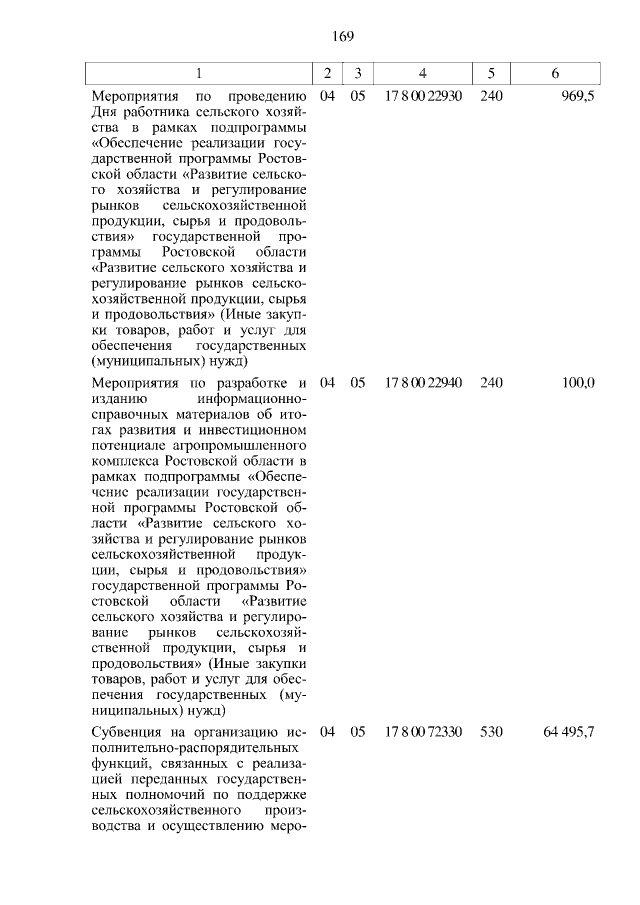 169

| 1 | 2 | 3 | 4 | 5 | 6 |
|---|---|---|---|---|---|
| Мероприятия по проведению Дня работника сельского хозяйства в рамках подпрограммы «Обеспечение реализации государственной программы Ростовской области «Развитие сельского хозяйства и регулирование рынков сельскохозяйственной продукции, сырья и продовольствия» государственной программы Ростовской области «Развитие сельского хозяйства и регулирование рынков сельскохозяйственной продукции, сырья и продовольствия» (Иные закупки товаров, работ и услуг для обеспечения государственных (муниципальных) нужд) | 04 | 05 | 17 8 00 22930 | 240 | 969,5 |
| Мероприятия по разработке и изданию информационно-справочных материалов об итогах развития и инвестиционном потенциале агропромышленного комплекса Ростовской области в рамках подпрограммы «Обеспечение реализации государственной программы Ростовской области «Развитие сельского хозяйства и регулирование рынков сельскохозяйственной продукции, сырья и продовольствия» государственной программы Ростовской области «Развитие сельского хозяйства и регулирование рынков сельскохозяйственной продукции, сырья и продовольствия» (Иные закупки товаров, работ и услуг для обеспечения государственных (муниципальных) нужд) | 04 | 05 | 17 8 00 22940 | 240 | 100,0 |
| Субвенция на организацию исполнительно-распорядительных функций, связанных с реализацией переданных государственных полномочий по поддержке сельскохозяйственного производства и осуществлению меро- | 04 | 05 | 17 8 00 72330 | 530 | 64 495,7 |